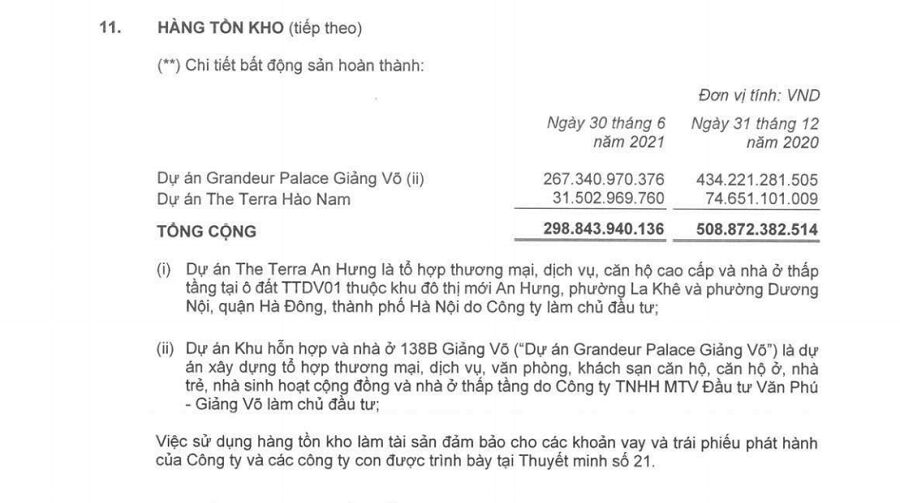 11. HÀNG TỒN KHO (tiếp theo)

(**) Chi tiết bất động sản hoàn thành:

Đơn vị tính: VND

| | Ngày 30 tháng 6 năm 2021 | Ngày 31 tháng 12 năm 2020 |
|---|---|---|
| Dự án Grandeur Palace Giảng Võ (ii) | 267.340.970.376 | 434.221.281.505 |
| Dự án The Terra Hào Nam | 31.502.969.760 | 74.651.101.009 |
| TỔNG CỘNG | 298.843.940.136 | 508.872.382.514 |

(i) Dự án The Terra An Hưng là tổ hợp thương mại, dịch vụ, căn hộ cao cấp và nhà ở thấp tầng tại ô đất TTDV01 thuộc khu đô thị mới An Hưng, phường La Khê và phường Dương Nội, quận Hà Đông, thành phố Hà Nội do Công ty làm chủ đầu tư;

(ii) Dự án Khu hỗn hợp và nhà ở 138B Giảng Võ ("Dự án Grandeur Palace Giảng Võ") là dự án xây dựng tổ hợp thương mại, dịch vụ, văn phòng, khách sạn căn hộ, căn hộ ở, nhà trẻ, nhà sinh hoạt cộng đồng và nhà ở thấp tầng do Công ty TNHH MTV Đầu tư Văn Phú - Giảng Võ làm chủ đầu tư;

Việc sử dụng hàng tồn kho làm tài sản đảm bảo cho các khoản vay và trái phiếu phát hành của Công ty và các công ty con được trình bày tại Thuyết minh số 21.